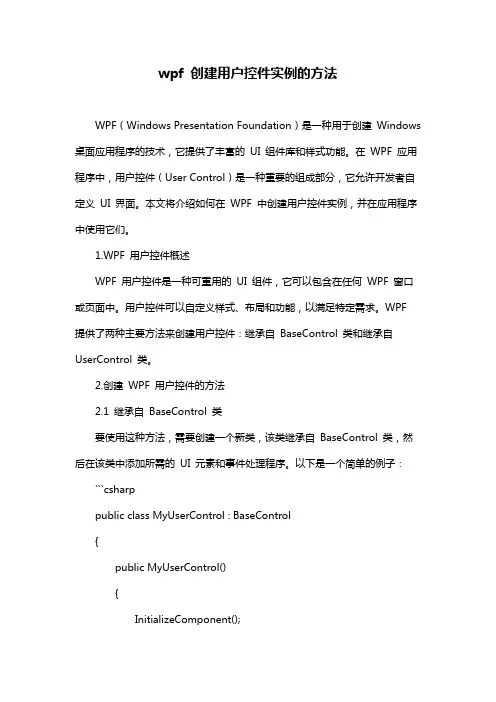 wpf 创建用户控件实例的方法

WPF（Windows Presentation Foundation）是一种用于创建 Windows 桌面应用程序的技术，它提供了丰富的 UI 组件库和样式功能。在 WPF 应用程序中，用户控件（User Control）是一种重要的组成部分，它允许开发者自定义 UI 界面。本文将介绍如何在 WPF 中创建用户控件实例，并在应用程序中使用它们。

1.WPF 用户控件概述

WPF 用户控件是一种可重用的 UI 组件，它可以包含在任何 WPF 窗口或页面中。用户控件可以自定义样式、布局和功能，以满足特定需求。WPF 提供了两种主要方法来创建用户控件：继承自 BaseControl 类和继承自 UserControl 类。

2.创建 WPF 用户控件的方法

2.1 继承自 BaseControl 类

要使用这种方法，需要创建一个新类，该类继承自 BaseControl 类，然后在该类中添加所需的 UI 元素和事件处理程序。以下是一个简单的例子：

```csharp

public class MyUserControl : BaseControl

{

public MyUserControl()

{

InitializeComponent();